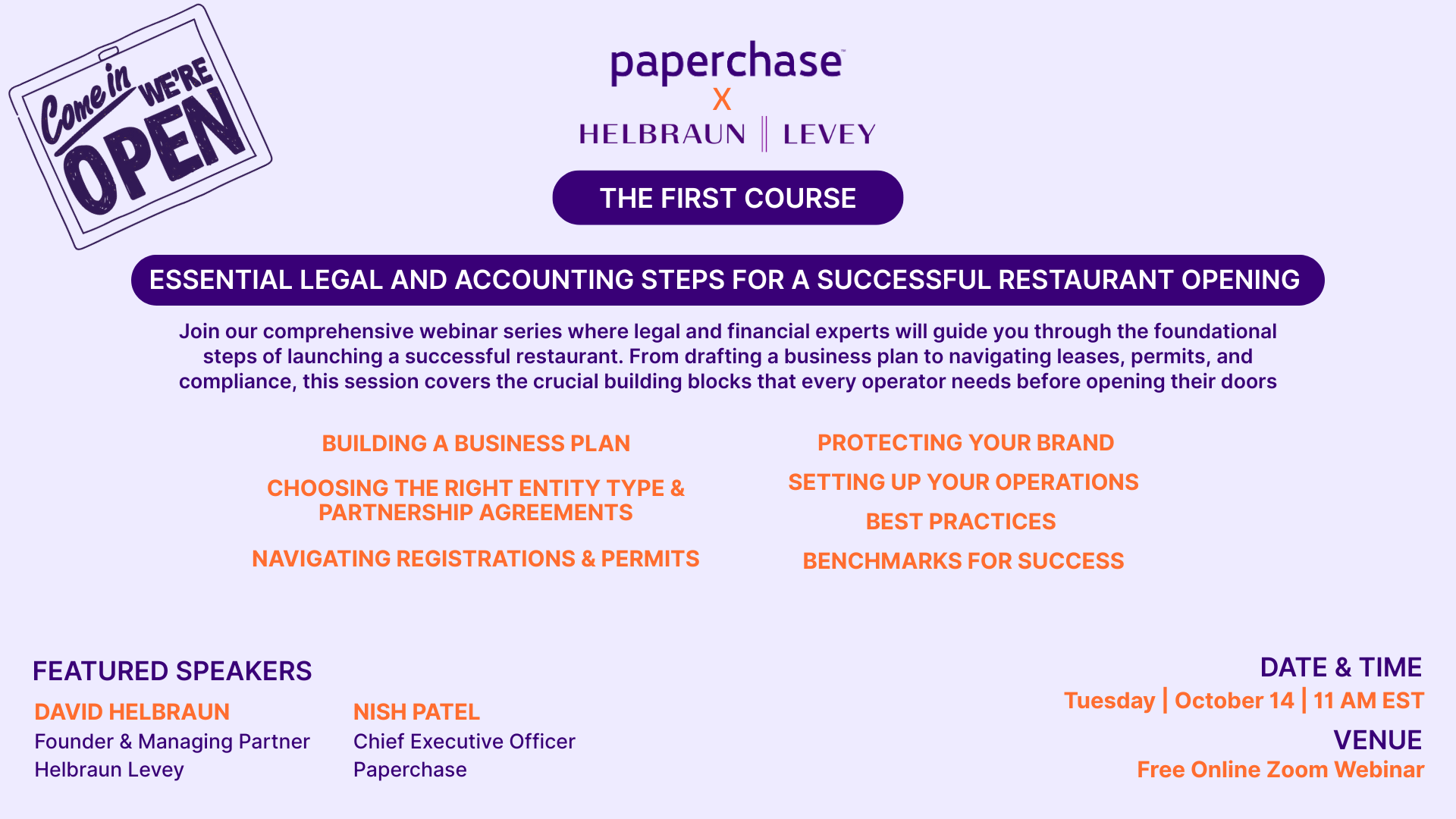 Come in WE'RE OPEN

paperchase™
X
HELBRAUN | LEVEY

THE FIRST COURSE

ESSENTIAL LEGAL AND ACCOUNTING STEPS FOR A SUCCESSFUL RESTAURANT OPENING

Join our comprehensive webinar series where legal and financial experts will guide you through the foundational steps of launching a successful restaurant. From drafting a business plan to navigating leases, permits, and compliance, this session covers the crucial building blocks that every operator needs before opening their doors

BUILDING A BUSINESS PLAN

CHOOSING THE RIGHT ENTITY TYPE & PARTNERSHIP AGREEMENTS

NAVIGATING REGISTRATIONS & PERMITS

PROTECTING YOUR BRAND

SETTING UP YOUR OPERATIONS

BEST PRACTICES

BENCHMARKS FOR SUCCESS

FEATURED SPEAKERS

DAVID HELBRAUN
Founder & Managing Partner
Helbraun Levey

NISH PATEL
Chief Executive Officer
Paperchase

DATE & TIME
Tuesday | October 14 | 11 AM EST

VENUE
Free Online Zoom Webinar